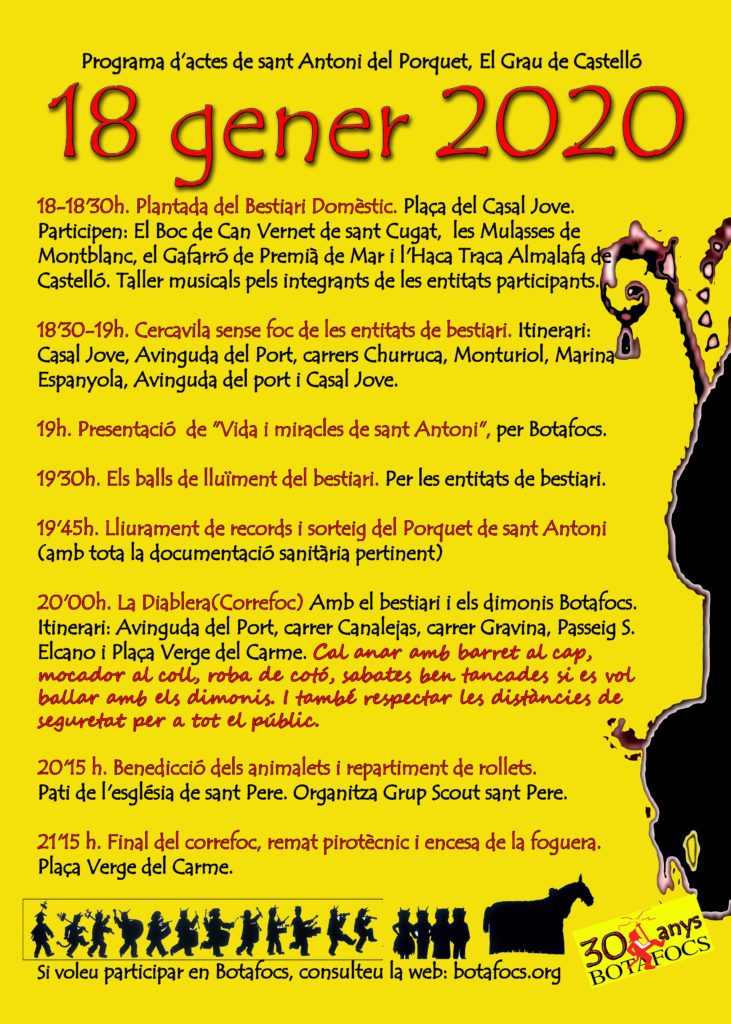 Programa d'actes de sant Antoni del Porquet, El Grau de Castelló

18 gener 2020

18-18'30h. Plantada del Bestiari Domèstic. Plaça del Casal Jove. Participen: El Boc de Can Vernet de sant Cugat, les Mulasses de Montblanc, el Gafarró de Premià de Mar i l'Haca Traca Almalafa de Castelló. Taller musicals pels integrants de les entitats participants.

18'30-19h. Cercavila sense foc de les entitats de bestiari. Itinerari: Casal Jove, Avinguda del Port, carrers Churruca, Monturiol, Marina Espanyola, Avinguda del port i Casal Jove.

19h. Presentació de "Vida i miracles de sant Antoni", per Botafocs.

19'30h. Els balls de lluïment del bestiari. Per les entitats de bestiari.

19'45h. Lliurament de records i sorteig del Porquet de sant Antoni (amb tota la documentació sanitària pertinent)

20'00h. La Diablera(Correfoc) Amb el bestiari i els dimonis Botafocs. Itinerari: Avinguda del Port, carrer Canalejas, carrer Gravina, Passeig S. Elcano i Plaça Verge del Carme. Cal anar amb barret al cap, mocador al coll, roba de cotó, sabates ben tancades si es vol ballar amb els dimonis. I també respectar les distàncies de seguretat per a tot el públic.

20'15 h. Benedicció dels animalets i repartiment de rollets. Pati de l'església de sant Pere. Organitza Grup Scout sant Pere.

21'15 h. Final del correfoc, remat pirotècnic i encesa de la foguera. Plaça Verge del Carme.

30 anys BOTAFOCS

Si voleu participar en Botafocs, consulteu la web: botafocs.org